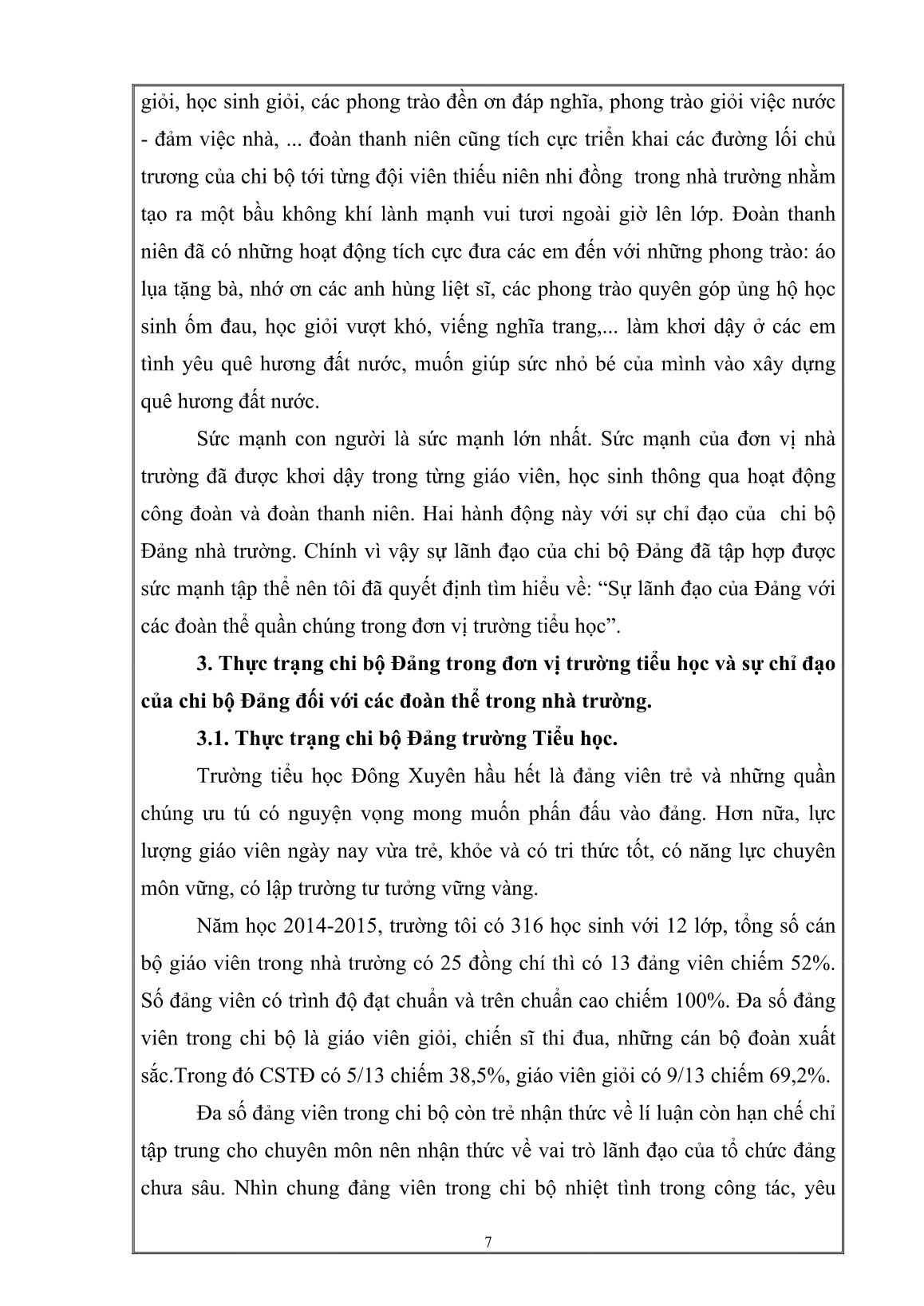 giỏi, học sinh giỏi, các phong trào đền ơn đáp nghĩa, phong trào giỏi việc nước - đảm việc nhà, ... đoàn thanh niên cũng tích cực triển khai các đường lối chủ trương của chi bộ tới từng đội viên thiếu niên nhi đồng trong nhà trường nhằm tạo ra một bầu không khí lành mạnh vui tươi ngoài giờ lên lớp. Đoàn thanh niên đã có những hoạt động tích cực đưa các em đến với những phong trào: áo lụa tặng bà, nhớ ơn các anh hùng liệt sĩ, các phong trào quyên góp ủng hộ học sinh ốm đau, học giỏi vượt khó, viếng nghĩa trang,... làm khơi dậy ở các em tình yêu quê hương đất nước, muốn giúp sức nhỏ bé của mình vào xây dựng quê hương đất nước.

Sức mạnh con người là sức mạnh lớn nhất. Sức mạnh của đơn vị nhà trường đã được khơi dậy trong từng giáo viên, học sinh thông qua hoạt động công đoàn và đoàn thanh niên. Hai hành động này với sự chỉ đạo của chi bộ Đảng nhà trường. Chính vì vậy sự lãnh đạo của chi bộ Đảng đã tập hợp được sức mạnh tập thể nên tôi đã quyết định tìm hiểu về: “Sự lãnh đạo của Đảng với các đoàn thể quần chúng trong đơn vị trường tiểu học”.

3. Thực trạng chi bộ Đảng trong đơn vị trường tiểu học và sự chỉ đạo của chi bộ Đảng đối với các đoàn thể trong nhà trường.

3.1. Thực trạng chi bộ Đảng trường Tiểu học.

Trường tiểu học Đông Xuyên hầu hết là đảng viên trẻ và những quần chúng ưu tú có nguyện vọng mong muốn phấn đấu vào đảng. Hơn nữa, lực lượng giáo viên ngày nay vừa trẻ, khỏe và có tri thức tốt, có năng lực chuyên môn vững, có lập trường tư tưởng vững vàng.

Năm học 2014-2015, trường tôi có 316 học sinh với 12 lớp, tổng số cán bộ giáo viên trong nhà trường có 25 đồng chí thì có 13 đảng viên chiếm 52%. Số đảng viên có trình độ đạt chuẩn và trên chuẩn cao chiếm 100%. Đa số đảng viên trong chi bộ là giáo viên giỏi, chiến sĩ thi đua, những cán bộ đoàn xuất sắc.Trong đó CSTĐ có 5/13 chiếm 38,5%, giáo viên giỏi có 9/13 chiếm 69,2%.

Đa số đảng viên trong chi bộ còn trẻ nhận thức về lí luận còn hạn chế chỉ tập trung cho chuyên môn nên nhận thức về vai trò lãnh đạo của tổ chức đảng chưa sâu. Nhìn chung đảng viên trong chi bộ nhiệt tình trong công tác, yêu

7